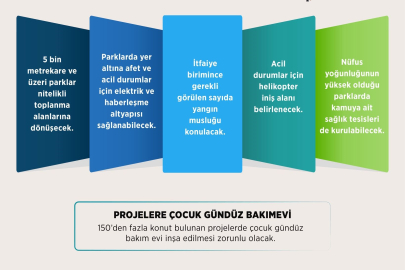 5 bin metrekare ve üzeri parklar nitelikli toplanma alanlarına dönüşecek.

Parklarda yer altına afet ve acil durumlar için elektrik ve haberleşme altyapısı sağlanabilecek.

İtfaiye birimince gerekli görülen sayıda yangın musluğu konulacak.

Acil durumlar için helikopter iniş alanı belirlenecek.

Nüfus yoğunluğunun yüksek olduğu parklarda kamuya ait sağlık tesisleri de kurulabilecek.

PROJELERE ÇOCUK GÜNDÜZ BAKIMEVİ
150'den fazla konut bulunan projelerde çocuk gündüz bakım evi inşa edilmesi zorunlu olacak.